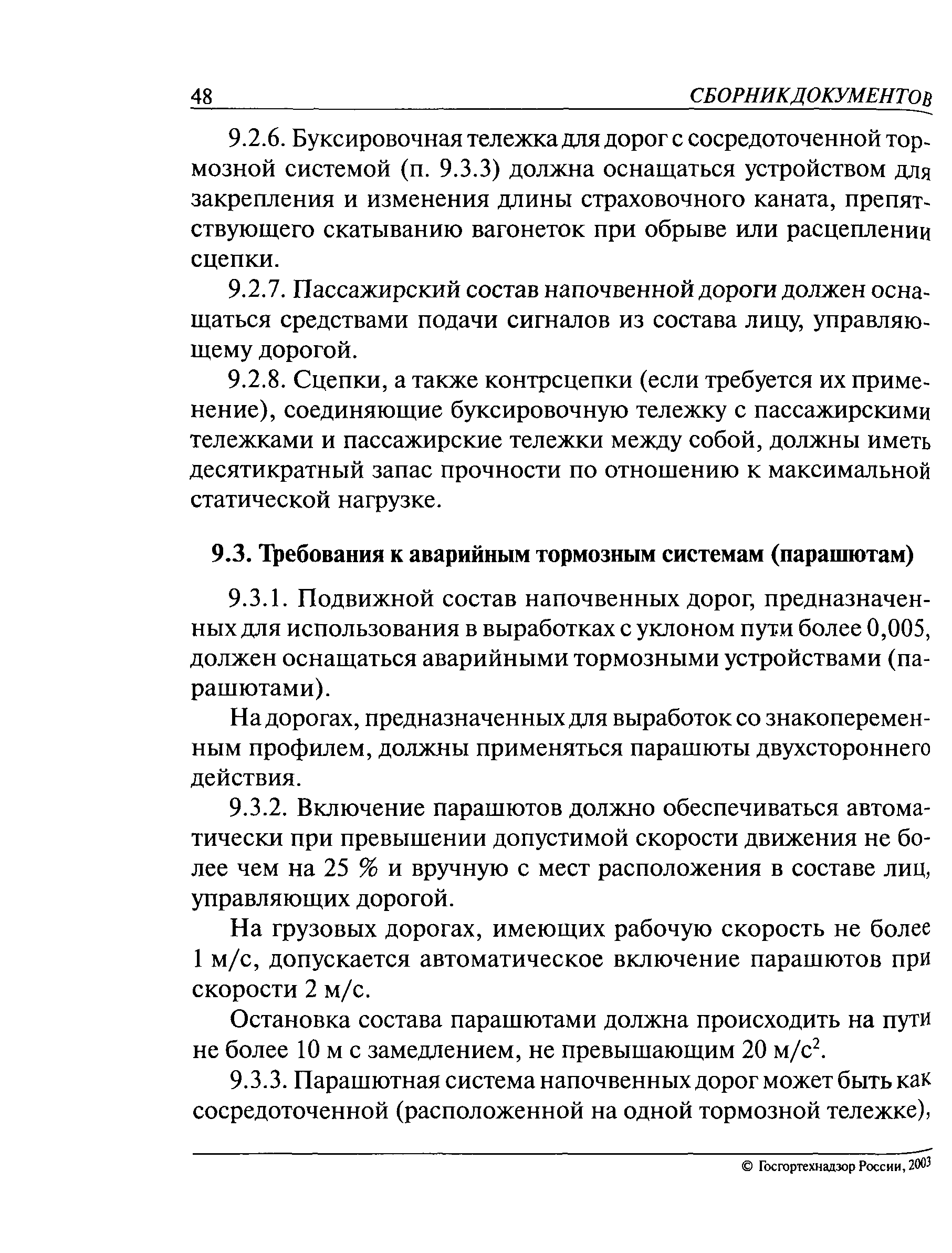 48 СБОРНИК ДОКУМЕНТОВ

9.2.6. Буксировочная тележка для дорог с сосредоточенной тормозной системой (п. 9.3.3) должна оснащаться устройством для закрепления и изменения длины страховочного каната, препятствующего скатыванию вагонеток при обрыве или расцеплении сцепки.

9.2.7. Пассажирский состав напочвенной дороги должен оснащаться средствами подачи сигналов из состава лицу, управляющему дорогой.

9.2.8. Сцепки, а также контрсцепки (если требуется их применение), соединяющие буксировочную тележку с пассажирскими тележками и пассажирские тележки между собой, должны иметь десятикратный запас прочности по отношению к максимальной статической нагрузке.

9.3. Требования к аварийным тормозным системам (парашютам)

9.3.1. Подвижной состав напочвенных дорог, предназначенных для использования в выработках с уклоном пути более 0,005, должен оснащаться аварийными тормозными устройствами (парашютами).

На дорогах, предназначенных для выработок со знакопеременным профилем, должны применяться парашюты двухстороннего действия.

9.3.2. Включение парашютов должно обеспечиваться автоматически при превышении допустимой скорости движения не более чем на 25 % и вручную с мест расположения в составе лиц, управляющих дорогой.

На грузовых дорогах, имеющих рабочую скорость не более 1 м/с, допускается автоматическое включение парашютов при скорости 2 м/с.

Остановка состава парашютами должна происходить на пути не более 10 м с замедлением, не превышающим 20 м/с$^2$.

9.3.3. Парашютная система напочвенных дорог может быть как сосредоточенной (расположенной на одной тормозной тележке),

© Госгортехнадзор России, 2003